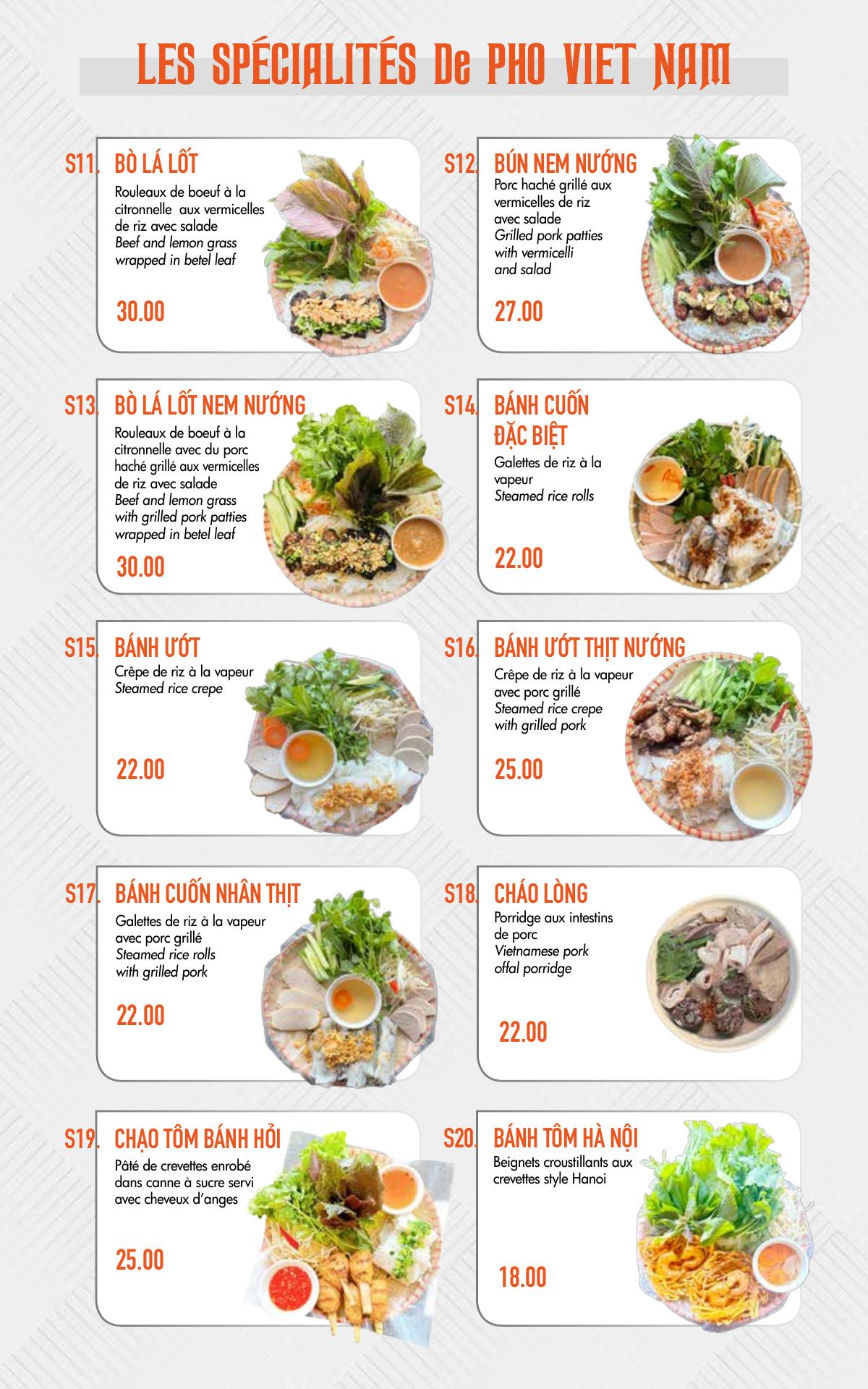 LES SPÉCIALITÉS De PHO VIET NAM

S11. BÒ LÁ LỐT
Rouleaux de boeuf à la citronnelle aux vermicelles de riz avec salade
Beef and lemon grass wrapped in betel leaf
30.00

S12. BÚN NEM NƯỚNG
Porc haché grillé aux vermicelles de riz avec salade
Grilled pork patties with vermicelli and salad
27.00

S13. BÒ LÁ LỐT NEM NƯỚNG
Rouleaux de boeuf à la citronnelle avec du porc haché grillé aux vermicelles de riz avec salade
Beef and lemon grass with grilled pork patties wrapped in betel leaf
30.00

S14. BÁNH CUỐN ĐẶC BIỆT
Galettes de riz à la vapeur
Steamed rice rolls
22.00

S15. BÁNH ƯỚT
Crêpe de riz à la vapeur
Steamed rice crepe
22.00

S16. BÁNH ƯỚT THỊT NƯỚNG
Crêpe de riz à la vapeur avec porc grillé
Steamed rice crepe with grilled pork
25.00

S17. BÁNH CUỐN NHÂN THỊT
Galettes de riz à la vapeur avec porc grillé
Steamed rice rolls with grilled pork
22.00

S18. CHÁO LÒNG
Porridge aux intestins de porc
Vietnamese pork offal porridge
22.00

S19. CHẠO TÔM BÁNH HỎI
Pâté de crevettes enrobé dans canne à sucre servi avec cheveux d'anges
25.00

S20. BÁNH TÔM HÀ NỘI
Beignets croustillants aux crevettes style Hanoi
18.00